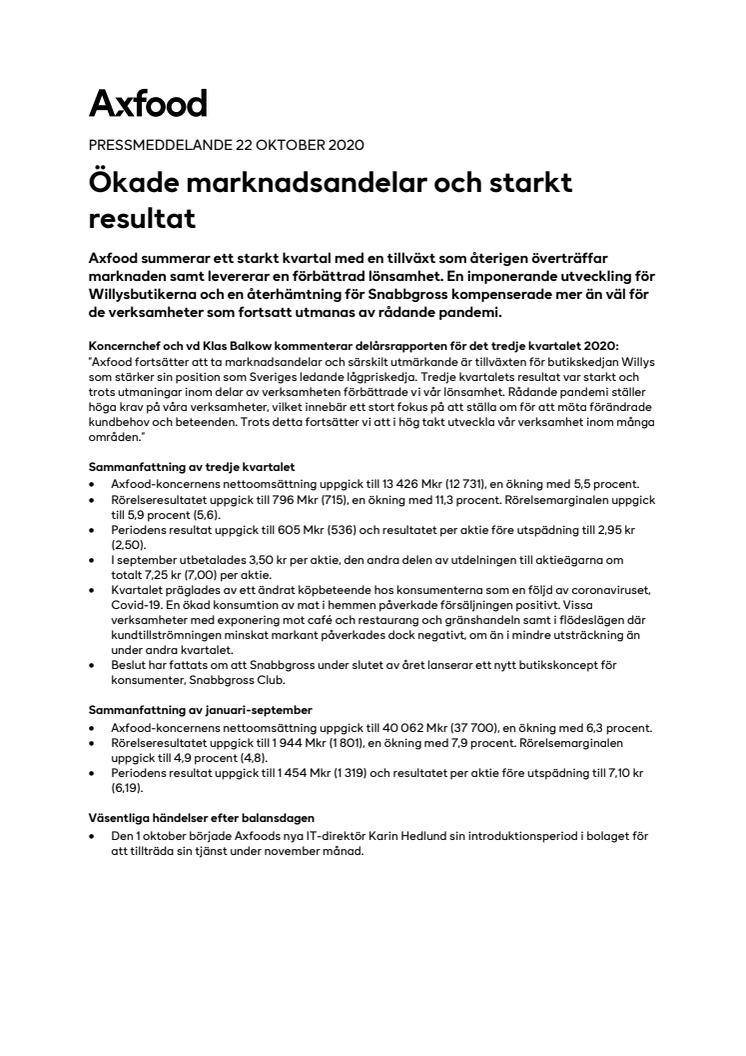 Axfood

PRESSMEDDELANDE 22 OKTOBER 2020

Ökade marknadsandelar och starkt resultat

Axfood summerar ett starkt kvartal med en tillväxt som återigen överträffar marknaden samt levererar en förbättrad lönsamhet. En imponerande utveckling för Willysbutikerna och en återhämtning för Snabbgross kompenserade mer än väl för de verksamheter som fortsatt utmanas av rådande pandemi.

Koncernchef och vd Klas Balkow kommenterar delårsrapporten för det tredje kvartalet 2020:
"Axfood fortsätter att ta marknadsandelar och särskilt utmärkande är tillväxten för butikskedjan Willys som stärker sin position som Sveriges ledande lågpriskedja. Tredje kvartalets resultat var starkt och trots utmaningar inom delar av verksamheten förbättrade vi vår lönsamhet. Rådande pandemi ställer höga krav på våra verksamheter, vilket innebär ett stort fokus på att ställa om för att möta förändrade kundbehov och beteenden. Trots detta fortsätter vi att i hög takt utveckla vår verksamhet inom många områden."

Sammanfattning av tredje kvartalet
• Axfood-koncernens nettoomsättning uppgick till 13 426 Mkr (12 731), en ökning med 5,5 procent.
• Rörelseresultatet uppgick till 796 Mkr (715), en ökning med 11,3 procent. Rörelsemarginalen uppgick till 5,9 procent (5,6).
• Periodens resultat uppgick till 605 Mkr (536) och resultatet per aktie före utspädning till 2,95 kr (2,50).
• I september utbetalades 3,50 kr per aktie, den andra delen av utdelningen till aktieägarna om totalt 7,25 kr (7,00) per aktie.
• Kvartalet präglades av ett ändrat köpbeteende hos konsumenterna som en följd av coronaviruset, Covid-19. En ökad konsumtion av mat i hemmen påverkade försäljningen positivt. Vissa verksamheter med exponering mot café och restaurang och gränshandeln samt i flödeslägen där kundtillströmningen minskat markant påverkades dock negativt, om än i mindre utsträckning än under andra kvartalet.
• Beslut har fattats om att Snabbgross under slutet av året lanserar ett nytt butikskoncept för konsumenter, Snabbgross Club.

Sammanfattning av januari-september
• Axfood-koncernens nettoomsättning uppgick till 40 062 Mkr (37 700), en ökning med 6,3 procent.
• Rörelseresultatet uppgick till 1 944 Mkr (1 801), en ökning med 7,9 procent. Rörelsemarginalen uppgick till 4,9 procent (4,8).
• Periodens resultat uppgick till 1 454 Mkr (1 319) och resultatet per aktie före utspädning till 7,10 kr (6,19).

Väsentliga händelser efter balansdagen
• Den 1 oktober började Axfoods nya IT-direktör Karin Hedlund sin introduktionsperiod i bolaget för att tillträda sin tjänst under november månad.